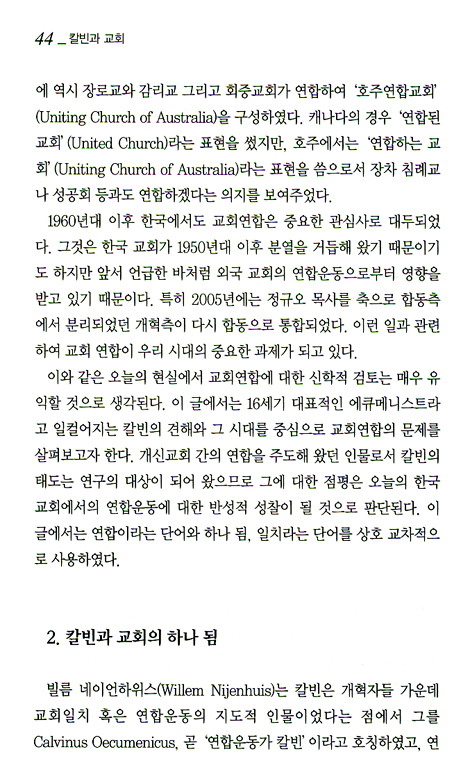 44 _ 칼빈과 교회

에 역시 장로교와 감리교 그리고 회중교회가 연합하여 '호주연합교회' (Uniting Church of Australia)을 구성하였다. 캐나다의 경우 '연합된 교회' (United Church)라는 표현을 썼지만, 호주에서는 '연합하는 교회' (Uniting Church of Australia)라는 표현을 씀으로서 장차 침례교나 성공회 등과도 연합하겠다는 의지를 보여주었다.

1960년대 이후 한국에서도 교회연합은 중요한 관심사로 대두되었다. 그것은 한국 교회가 1950년대 이후 분열을 거듭해 왔기 때문이기도 하지만 앞서 언급한 바처럼 외국 교회의 연합운동으로부터 영향을 받고 있기 때문이다. 특히 2005년에는 정규오 목사를 축으로 합동측에서 분리되었던 개혁측이 다시 합동으로 통합되었다. 이런 일과 관련하여 교회 연합이 우리 시대의 중요한 과제가 되고 있다.

이와 같은 오늘의 현실에서 교회연합에 대한 신학적 검토는 매우 유익할 것으로 생각된다. 이 글에서는 16세기 대표적인 에큐메니스트라고 일컬어지는 칼빈의 견해와 그 시대를 중심으로 교회연합의 문제를 살펴보고자 한다. 개신교회 간의 연합을 주도해 왔던 인물로서 칼빈의 태도는 연구의 대상이 되어 왔으므로 그에 대한 점평은 오늘의 한국 교회에서의 연합운동에 대한 반성적 성찰이 될 것으로 판단된다. 이 글에서는 연합이라는 단어와 하나 됨, 일치라는 단어를 상호 교차적으로 사용하였다.

2. 칼빈과 교회의 하나 됨

빌름 네이언하위스(Willem Nijenhuis)는 칼빈은 개혁자들 가운데 교회일치 혹은 연합운동의 지도적 인물이었다는 점에서 그를 Calvinus Oecumenicus, 곧 '연합운동가 칼빈' 이라고 호칭하였고, 연